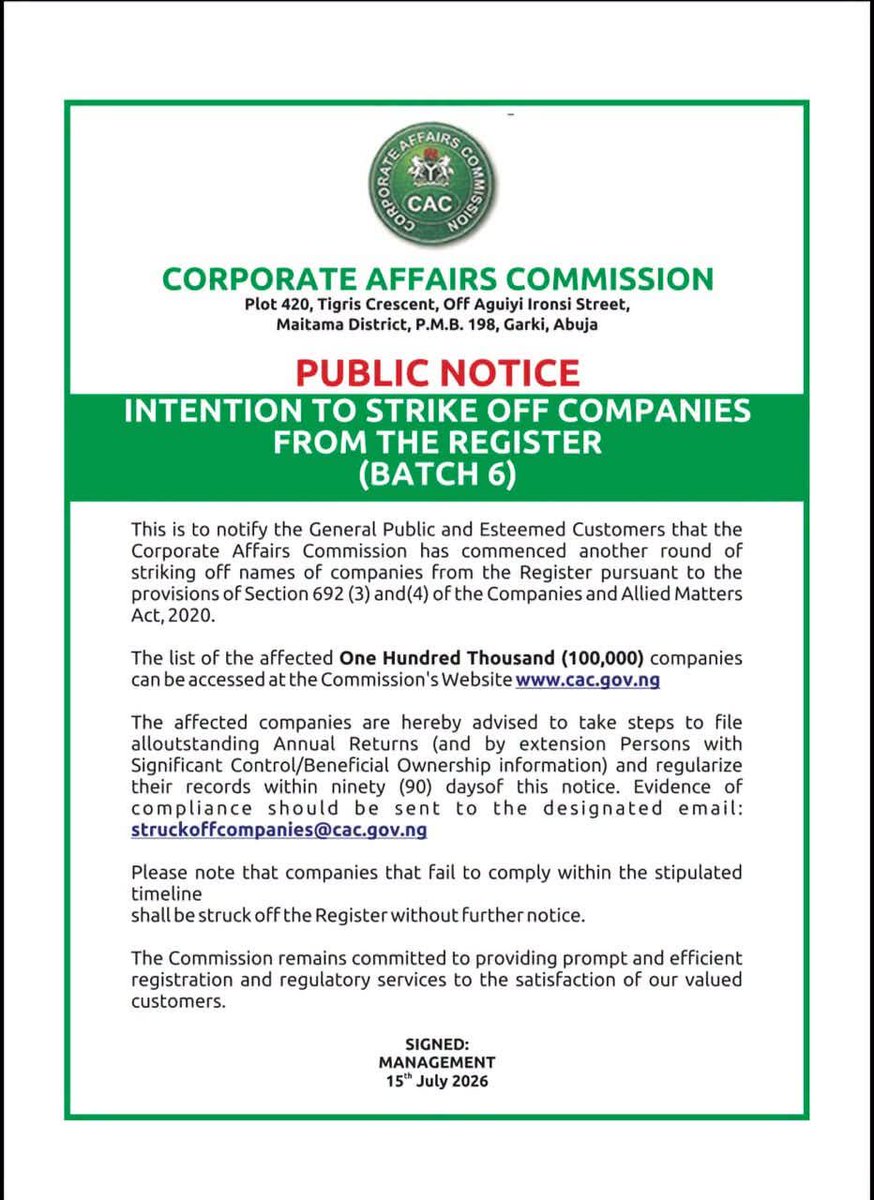 CORPORATE AFFAIRS COMMISSION
CAC

CORPORATE AFFAIRS COMMISSION
Plot 420, Tigris Crescent, Off Aguiyi Ironsi Street,
Maitama District, P.M.B. 198, Garki, Abuja

PUBLIC NOTICE
INTENTION TO STRIKE OFF COMPANIES FROM THE REGISTER
(BATCH 6)

This is to notify the General Public and Esteemed Customers that the Corporate Affairs Commission has commenced another round of striking off names of companies from the Register pursuant to the provisions of Section 692 (3) and(4) of the Companies and Allied Matters Act, 2020.

The list of the affected One Hundred Thousand (100,000) companies can be accessed at the Commission's Website www.cac.gov.ng

The affected companies are hereby advised to take steps to file alloutstanding Annual Returns (and by extension Persons with Significant Control/Beneficial Ownership information) and regularize their records within ninety (90) daysof this notice. Evidence of compliance should be sent to the designated email: struckoffcompanies@cac.gov.ng

Please note that companies that fail to comply within the stipulated timeline
shall be struck off the Register without further notice.

The Commission remains committed to providing prompt and efficient registration and regulatory services to the satisfaction of our valued customers.

SIGNED:
MANAGEMENT
15$^{th}$ July 2026